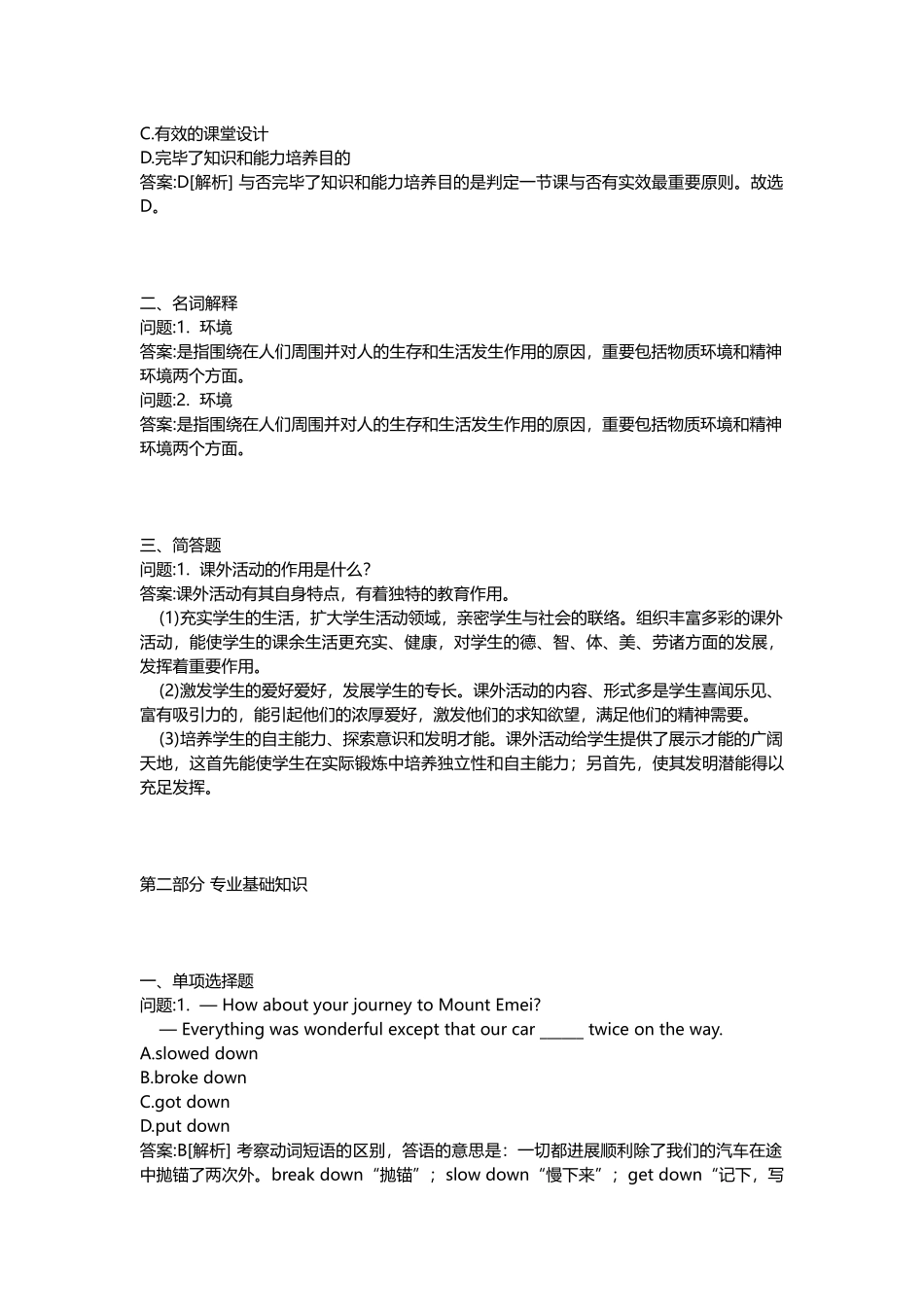 C.有效的课堂设计
D.完毕了知识和能力培养目的
答案:D[解析] 与否完毕了知识和能力培养目的是判定一节课与否有实效最重要原则。故选D。

二、名词解释
问题:1. 环境
答案:是指围绕在人们周围并对人的生存和生活发生作用的原因，重要包括物质环境和精神环境两个方面。
问题:2. 环境
答案:是指围绕在人们周围并对人的生存和生活发生作用的原因，重要包括物质环境和精神环境两个方面。

三、简答题
问题:1. 课外活动的作用是什么?
答案:课外活动有其自身特点，有着独特的教育作用。
(1)充实学生的生活，扩大学生活动领域，亲密学生与社会的联络。组织丰富多彩的课外活动，能使学生的课余生活更充实、健康，对学生的德、智、体、美、劳诸方面的发展，发挥着重要作用。
(2)激发学生的爱好爱好，发展学生的专长。课外活动的内容、形式多是学生喜闻乐见、富有吸引力的，能引起他们的浓厚爱好，激发他们的求知欲望，满足他们的精神需要。
(3)培养学生的自主能力、探索意识和发明才能。课外活动给学生提供了展示才能的广阔天地，这首先能使学生在实际锻炼中培养独立性和自主能力；另首先，使其发明潜能得以充足发挥。

第二部分 专业基础知识

一、单项选择题
问题:1. — How about your journey to Mount Emei?
— Everything was wonderful except that our car ______ twice on the way.
A.slowed down
B.broke down
C.got down
D.put down
答案:B[解析] 考察动词短语的区别，答语的意思是：一切都进展顺利除了我们的汽车在途中抛锚了两次外。break down“抛锚”；slow down“慢下来”；get down“记下，写